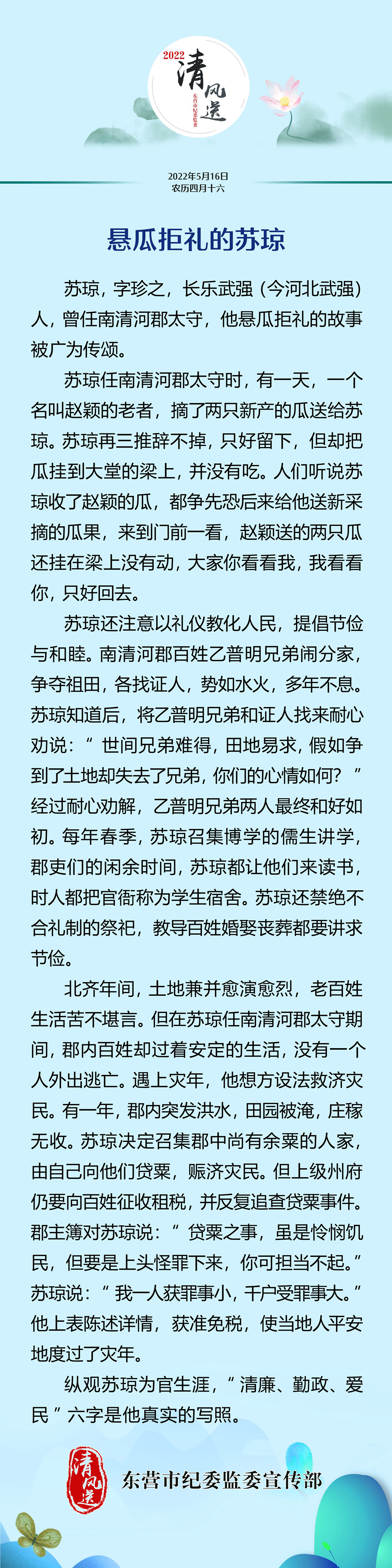 2022 清风送
东营市纪委监委

2022年5月16日
农历四月十六

悬瓜拒礼的苏琼

苏琼，字珍之，长乐武强（今河北武强）人，曾任南清河郡太守，他悬瓜拒礼的故事被广为传颂。

苏琼任南清河郡太守时，有一天，一个名叫赵颖的老者，摘了两只新产的瓜送给苏琼。苏琼再三推辞不掉，只好留下，但却把瓜挂到大堂的梁上，并没有吃。人们听说苏琼收了赵颖的瓜，都争先恐后来给他送新采摘的瓜果，来到门前一看，赵颖送的两只瓜还挂在梁上没有动，大家你看看我，我看看你，只好回去。

苏琼还注意以礼仪教化人民，提倡节俭与和睦。南清河郡百姓乙普明兄弟闹分家，争夺祖田，各找证人，势如水火，多年不息。苏琼知道后，将乙普明兄弟和证人找来耐心劝说：“世间兄弟难得，田地易求，假如争到了土地却失去了兄弟，你们的心情如何？”经过耐心劝解，乙普明兄弟两人最终和好如初。每年春季，苏琼召集博学的儒生讲学，郡吏们的闲余时间，苏琼都让他们来读书，时人都把官衙称为学生宿舍。苏琼还禁绝不合礼制的祭祀，教导百姓婚娶丧葬都要讲求节俭。

北齐年间，土地兼并愈演愈烈，老百姓生活苦不堪言。但在苏琼任南清河郡太守期间，郡内百姓却过着安定的生活，没有一个人外出逃亡。遇上灾年，他想方设法救济灾民。有一年，郡内突发洪水，田园被淹，庄稼无收。苏琼决定召集郡中尚有余粟的人家，由自己向他们贷粟，赈济灾民。但上级州府仍要向百姓征收租税，并反复追查贷粟事件。郡主簿对苏琼说：“贷粟之事，虽是怜悯饥民，但要是上头怪罪下来，你可担当不起。”苏琼说：“我一人获罪事小，千户受罪事大。”他上表陈述详情，获准免税，使当地人平安地度过了灾年。

纵观苏琼为官生涯，“清廉、勤政、爱民”六字是他真实的写照。

清风送
东营市纪委监委宣传部